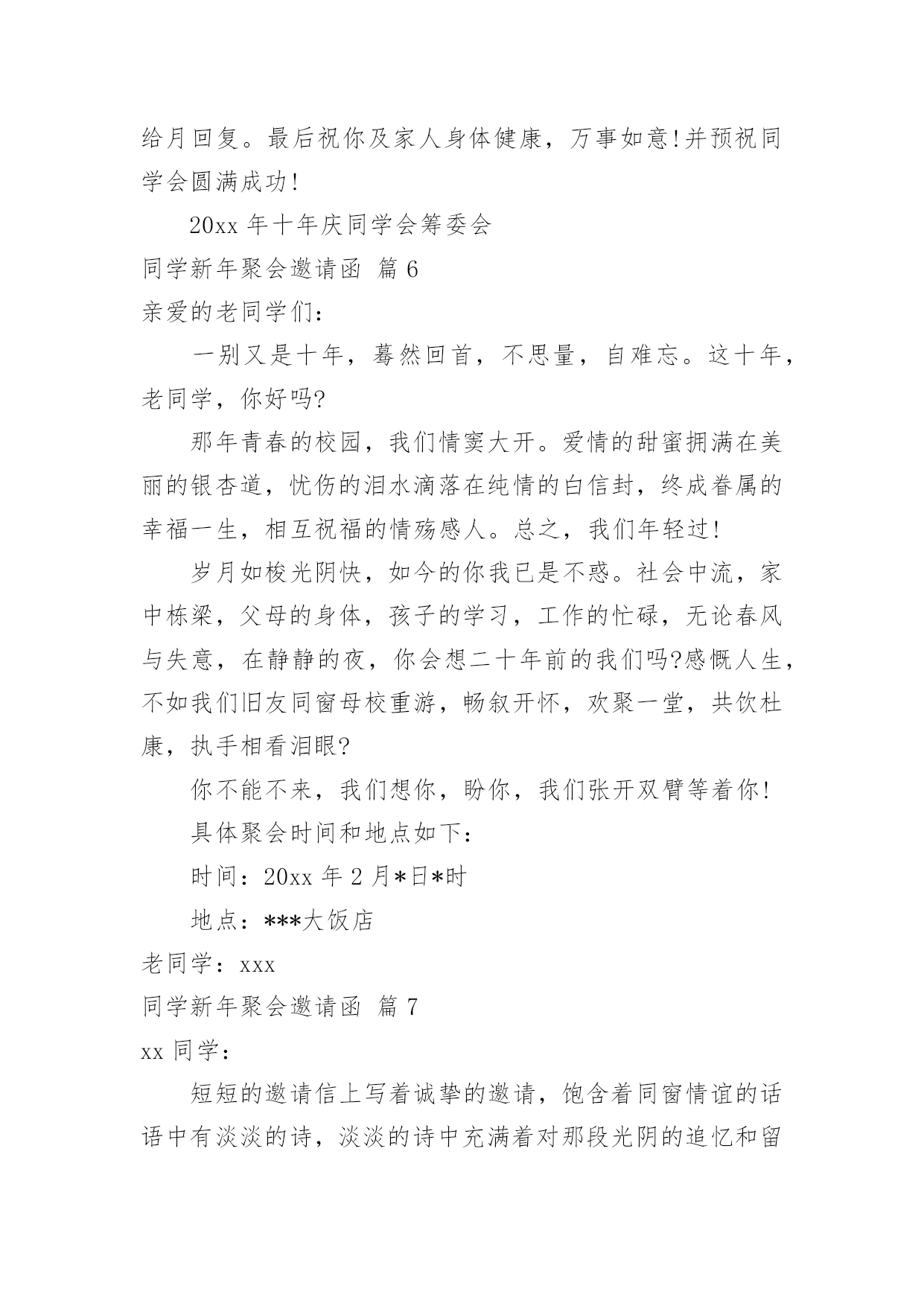 给月回复。最后祝你及家人身体健康，万事如意!并预祝同学会圆满成功!

20xx 年十年庆同学会筹委会

同学新年聚会邀请函 篇 6

亲爱的老同学们：

一别又是十年，蓦然回首，不思量，自难忘。这十年，老同学，你好吗?

那年青春的校园，我们情窦大开。爱情的甜蜜拥满在美丽的银杏道，忧伤的泪水滴落在纯情的白信封，终成眷属的幸福一生，相互祝福的情殇感人。总之，我们年轻过!

岁月如梭光阴快，如今的你我已是不惑。社会中流，家中栋梁，父母的身体，孩子的学习，工作的忙碌，无论春风与失意，在静静的夜，你会想二十年前的我们吗?感慨人生，不如我们旧友同窗母校重游，畅叙开怀，欢聚一堂，共饮杜康，执手相看泪眼?

你不能不来，我们想你，盼你，我们张开双臂等着你!

具体聚会时间和地点如下：

时间：20xx 年 2 月*日*时

地点：***大饭店

老同学：xxx

同学新年聚会邀请函 篇 7

xx 同学：

短短的邀请信上写着诚挚的邀请，饱含着同窗情谊的话语中有淡淡的诗，淡淡的诗中充满着对那段光阴的追忆和留